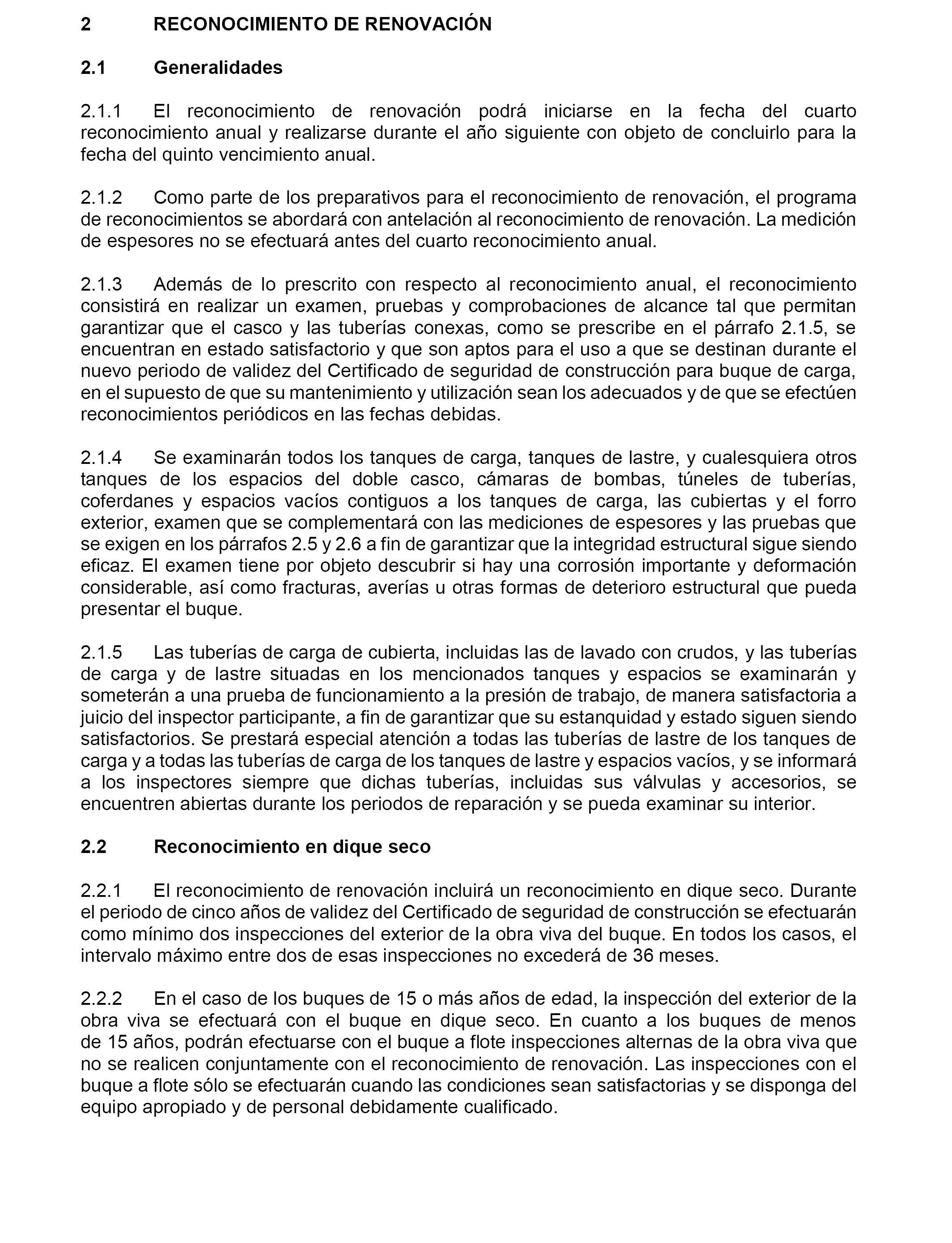 2 RECONOCIMIENTO DE RENOVACIÓN

2.1 Generalidades

2.1.1 El reconocimiento de renovación podrá iniciarse en la fecha del cuarto reconocimiento anual y realizarse durante el año siguiente con objeto de concluirlo para la fecha del quinto vencimiento anual.

2.1.2 Como parte de los preparativos para el reconocimiento de renovación, el programa de reconocimientos se abordará con antelación al reconocimiento de renovación. La medición de espesores no se efectuará antes del cuarto reconocimiento anual.

2.1.3 Además de lo prescrito con respecto al reconocimiento anual, el reconocimiento consistirá en realizar un examen, pruebas y comprobaciones de alcance tal que permitan garantizar que el casco y las tuberías conexas, como se prescribe en el párrafo 2.1.5, se encuentran en estado satisfactorio y que son aptos para el uso a que se destinan durante el nuevo periodo de validez del Certificado de seguridad de construcción para buque de carga, en el supuesto de que su mantenimiento y utilización sean los adecuados y de que se efectúen reconocimientos periódicos en las fechas debidas.

2.1.4 Se examinarán todos los tanques de carga, tanques de lastre, y cualesquiera otros tanques de los espacios del doble casco, cámaras de bombas, túneles de tuberías, coferdanes y espacios vacíos contiguos a los tanques de carga, las cubiertas y el forro exterior, examen que se complementará con las mediciones de espesores y las pruebas que se exigen en los párrafos 2.5 y 2.6 a fin de garantizar que la integridad estructural sigue siendo eficaz. El examen tiene por objeto descubrir si hay una corrosión importante y deformación considerable, así como fracturas, averías u otras formas de deterioro estructural que pueda presentar el buque.

2.1.5 Las tuberías de carga de cubierta, incluidas las de lavado con crudos, y las tuberías de carga y de lastre situadas en los mencionados tanques y espacios se examinarán y someterán a una prueba de funcionamiento a la presión de trabajo, de manera satisfactoria a juicio del inspector participante, a fin de garantizar que su estanquidad y estado siguen siendo satisfactorios. Se prestará especial atención a todas las tuberías de lastre de los tanques de carga y a todas las tuberías de carga de los tanques de lastre y espacios vacíos, y se informará a los inspectores siempre que dichas tuberías, incluidas sus válvulas y accesorios, se encuentren abiertas durante los periodos de reparación y se pueda examinar su interior.

2.2 Reconocimiento en dique seco

2.2.1 El reconocimiento de renovación incluirá un reconocimiento en dique seco. Durante el periodo de cinco años de validez del Certificado de seguridad de construcción se efectuarán como mínimo dos inspecciones del exterior de la obra viva del buque. En todos los casos, el intervalo máximo entre dos de esas inspecciones no excederá de 36 meses.

2.2.2 En el caso de los buques de 15 o más años de edad, la inspección del exterior de la obra viva se efectuará con el buque en dique seco. En cuanto a los buques de menos de 15 años, podrán efectuarse con el buque a flote inspecciones alternas de la obra viva que no se realicen conjuntamente con el reconocimiento de renovación. Las inspecciones con el buque a flote sólo se efectuarán cuando las condiciones sean satisfactorias y se disponga del equipo apropiado y de personal debidamente cualificado.